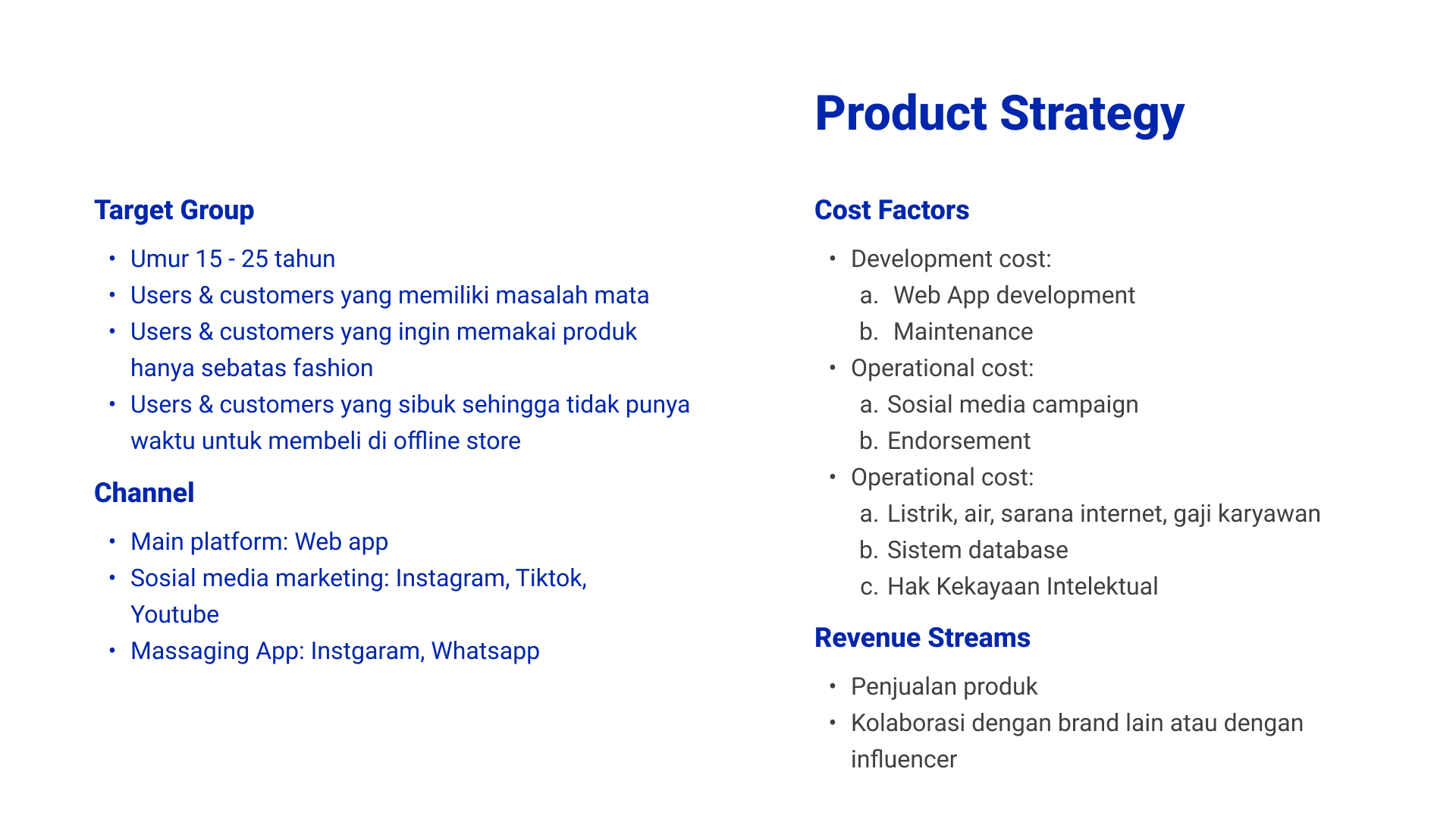 Product Strategy

Target Group

• Umur 15 - 25 tahun
• Users & customers yang memiliki masalah mata
• Users & customers yang ingin memakai produk hanya sebatas fashion
• Users & customers yang sibuk sehingga tidak punya waktu untuk membeli di offline store

Channel

• Main platform: Web app
• Sosial media marketing: Instagram, Tiktok, Youtube
• Massaging App: Instgaram, Whatsapp

Cost Factors

• Development cost:
a. Web App development
b. Maintenance
• Operational cost:
a. Sosial media campaign
b. Endorsement
• Operational cost:
a. Listrik, air, sarana internet, gaji karyawan
b. Sistem database
c. Hak Kekayaan Intelektual

Revenue Streams

• Penjualan produk
• Kolaborasi dengan brand lain atau dengan influencer